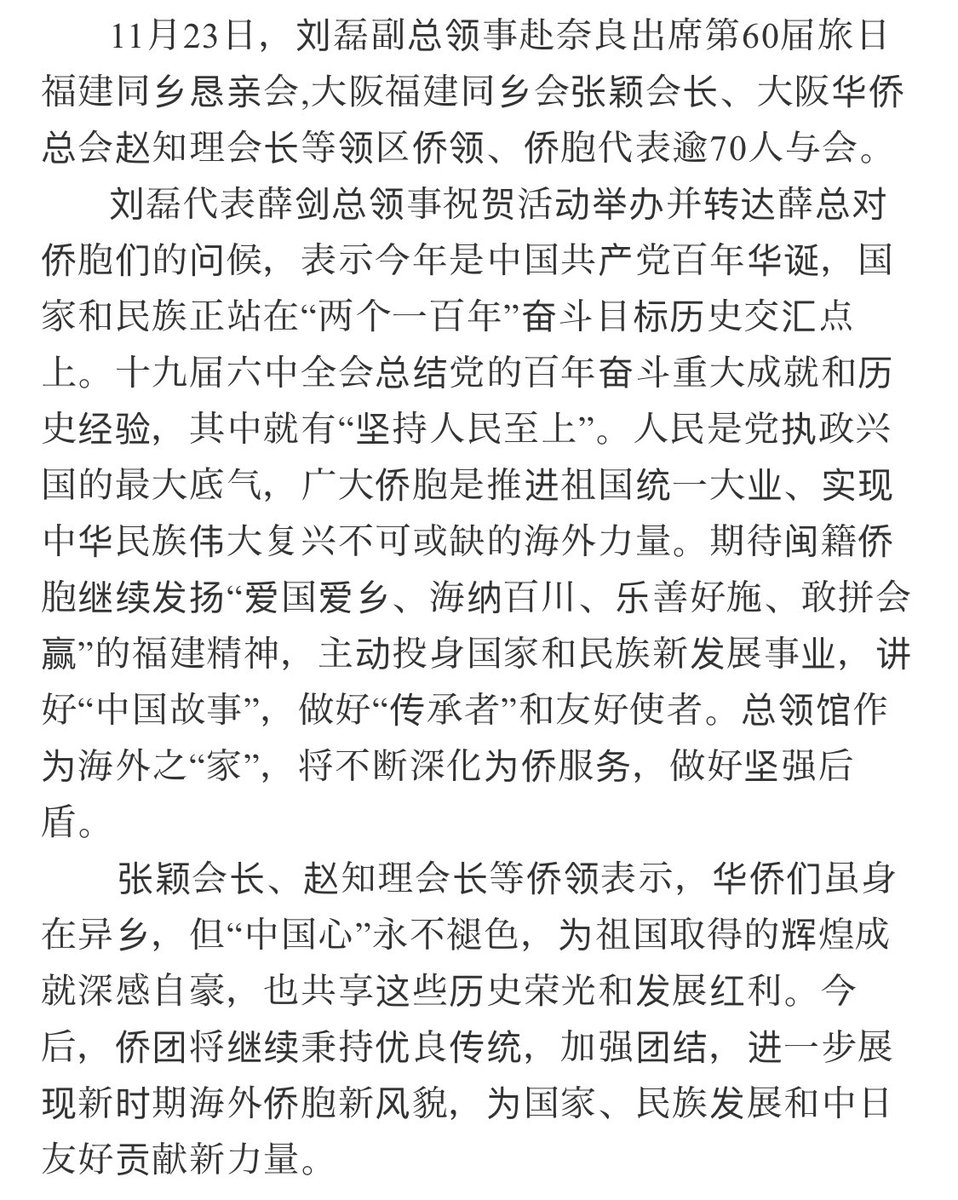 11月23日，刘磊副总领事赴奈良出席第60届旅日福建同乡恳亲会,大阪福建同乡会张颖会长、大阪华侨总会赵知理会长等领区侨领、侨胞代表逾70人与会。

刘磊代表薛剑总领事祝贺活动举办并转达薛总对侨胞们的问候，表示今年是中国共产党百年华诞，国家和民族正站在“两个一百年”奋斗目标历史交汇点上。十九届六中全会总结党的百年奋斗重大成就和历史经验，其中就有“坚持人民至上”。人民是党执政兴国的最大底气，广大侨胞是推进祖国统一大业、实现中华民族伟大复兴不可或缺的海外力量。期待闽籍侨胞继续发扬“爱国爱乡、海纳百川、乐善好施、敢拼会赢”的福建精神，主动投身国家和民族新发展事业，讲好“中国故事”，做好“传承者”和友好使者。总领馆作为海外之“家”，将不断深化为侨服务，做好坚强后盾。

张颖会长、赵知理会长等侨领表示，华侨们虽身在异乡，但“中国心”永不褪色，为祖国取得的辉煌成就深感自豪，也共享这些历史荣光和发展红利。今后，侨团将继续秉持优良传统，加强团结，进一步展现新时期海外侨胞新风貌，为国家、民族发展和中日友好贡献新力量。